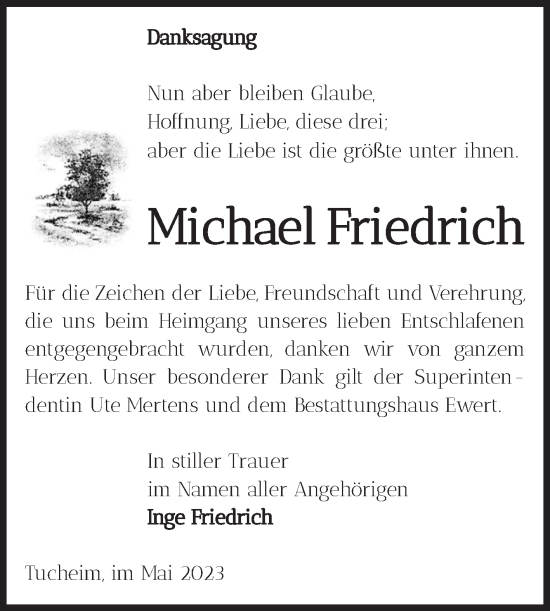 Danksagung

Nun aber bleiben Glaube,
Hoffnung, Liebe, diese drei;
aber die Liebe ist die größte unter ihnen.

Michael Friedrich

Für die Zeichen der Liebe, Freundschaft und Verehrung, die uns beim Heimgang unseres lieben Entschlafenen entgegengebracht wurden, danken wir von ganzem Herzen. Unser besonderer Dank gilt der Superintendentin Ute Mertens und dem Bestattungshaus Ewert.

In stiller Trauer
im Namen aller Angehörigen
Inge Friedrich

Tucheim, im Mai 2023